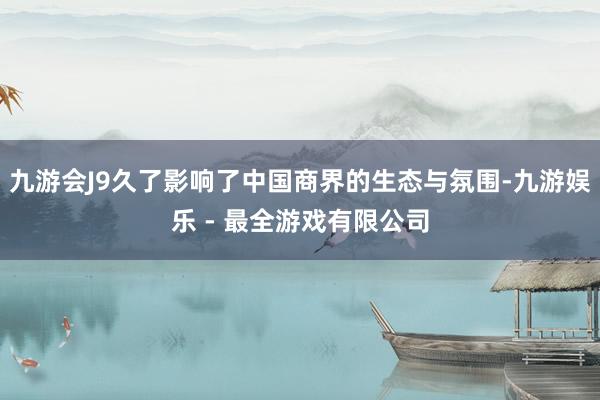 九游会J9久了影响了中国商界的生态与氛围-九游娱乐 - 最全游戏有限公司